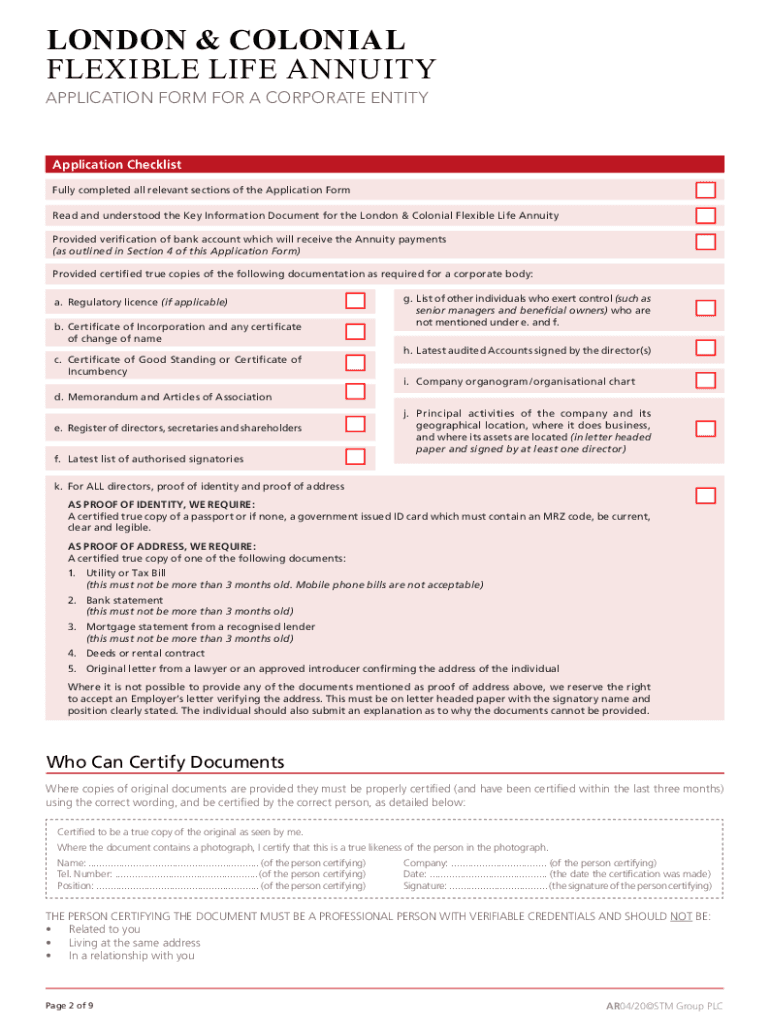 LONDON & COLONIAL
FLEXIBLE LIFE ANNUITY
APPLICATION FORM FOR A CORPORATE ENTITY

Application Checklist

Fully completed all relevant sections of the Application Form ☐

Read and understood the Key Information Document for the London & Colonial Flexible Life Annuity ☐

Provided verification of bank account which will receive the Annuity payments (as outlined in Section 4 of this Application Form) ☐

Provided certified true copies of the following documentation as required for a corporate body:

a. Regulatory licence (if applicable) ☐

b. Certificate of Incorporation and any certificate of change of name ☐

c. Certificate of Good Standing or Certificate of Incumbency ☐

d. Memorandum and Articles of Association ☐

e. Register of directors, secretaries and shareholders ☐

f. Latest list of authorised signatories ☐

g. List of other individuals who exert control (such as senior managers and beneficial owners) who are not mentioned under e. and f. ☐

h. Latest audited Accounts signed by the director(s) ☐

i. Company organogram/organisational chart ☐

j. Principal activities of the company and its geographical location, where it does business, and where its assets are located (in letter headed paper and signed by at least one director) ☐

k. For ALL directors, proof of identity and proof of address ☐

AS PROOF OF IDENTITY, WE REQUIRE:
A certified true copy of a passport or if none, a government issued ID card which must contain an MRZ code, be current, clear and legible.

AS PROOF OF ADDRESS, WE REQUIRE:
A certified true copy of one of the following documents:
1. Utility or Tax Bill
(this must not be more than 3 months old. Mobile phone bills are not acceptable)
2. Bank statement
(this must not be more than 3 months old)
3. Mortgage statement from a recognised lender
(this must not be more than 3 months old)
4. Deeds or rental contract
5. Original letter from a lawyer or an approved introducer confirming the address of the individual

Where it is not possible to provide any of the documents mentioned as proof of address above, we reserve the right to accept an Employer's letter verifying the address. This must be on letter headed paper with the signatory name and position clearly stated. The individual should also submit an explanation as to why the documents cannot be provided.

Who Can Certify Documents

Where copies of original documents are provided they must be properly certified (and have been certified within the last three months) using the correct wording, and be certified by the correct person, as detailed below:

Certified to be a true copy of the original as seen by me.

Where the document contains a photograph, I certify that this is a true likeness of the person in the photograph.

Name: ____ (of the person certifying)
Tel. Number: ____ (of the person certifying)
Position: ____ (of the person certifying)

Company: ____ (of the person certifying)
Date: ____ (the date the certification was made)
Signature: ____ (the signature of the person certifying)

THE PERSON CERTIFYING THE DOCUMENT MUST BE A PROFESSIONAL PERSON WITH VERIFIABLE CREDENTIALS AND SHOULD NOT BE:
• Related to you
• Living at the same address
• In a relationship with you

Page 2 of 9

AR04/20©STM Group PLC